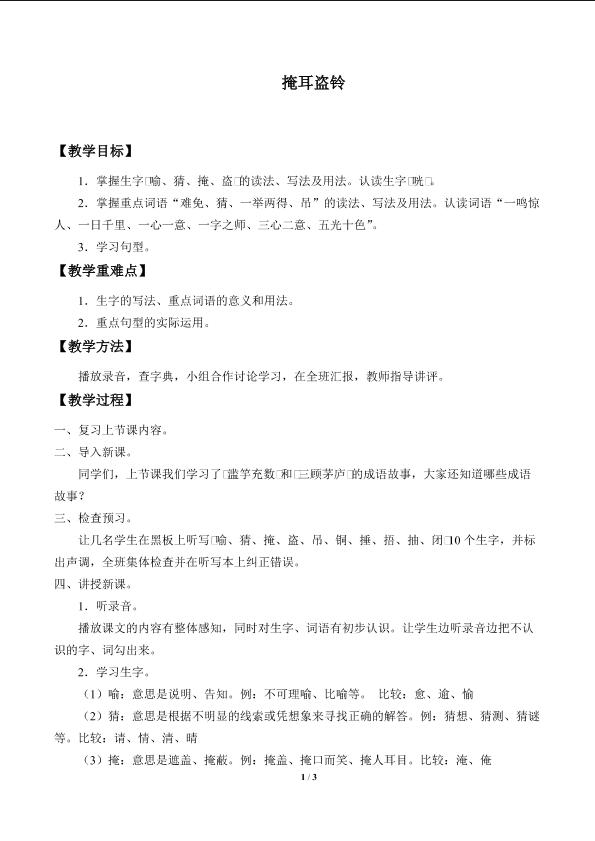 掩耳盗铃

【教学目标】

1．掌握生字□喻、猜、掩、盗□的读法、写法及用法。认读生字□咣□。

2．掌握重点词语“难免、猜、一举两得、吊”的读法、写法及用法。认读词语“一鸣惊人、一日千里、一心一意、一字之师、三心二意、五光十色”。

3．学习句型。

【教学重难点】

1．生字的写法、重点词语的意义和用法。

2．重点句型的实际运用。

【教学方法】

播放录音，查字典，小组合作讨论学习，在全班汇报，教师指导讲评。

【教学过程】

一、复习上节课内容。

二、导入新课。

同学们，上节课我们学习了□滥竽充数□和□三顾茅庐□的成语故事，大家还知道哪些成语故事？

三、检查预习。

让几名学生在黑板上听写□喻、猜、掩、盗、吊、铜、捶、捂、抽、闭□10个生字，并标出声调，全班集体检查并在听写本上纠正错误。

四、讲授新课。

1．听录音。

播放课文的内容有整体感知，同时对生字、词语有初步认识。让学生边听录音边把不认识的字、词勾出来。

2．学习生字。

（1）喻：意思是说明、告知。例：不可理喻、比喻等。 比较：愈、逾、愉

（2）猜：意思是根据不明显的线索或凭想象来寻找正确的解答。例：猜想、猜测、猜谜等。比较：请、情、清、晴

（3）掩：意思是遮盖、掩蔽。例：掩盖、掩口而笑、掩人耳目。比较：淹、俺

1 / 3